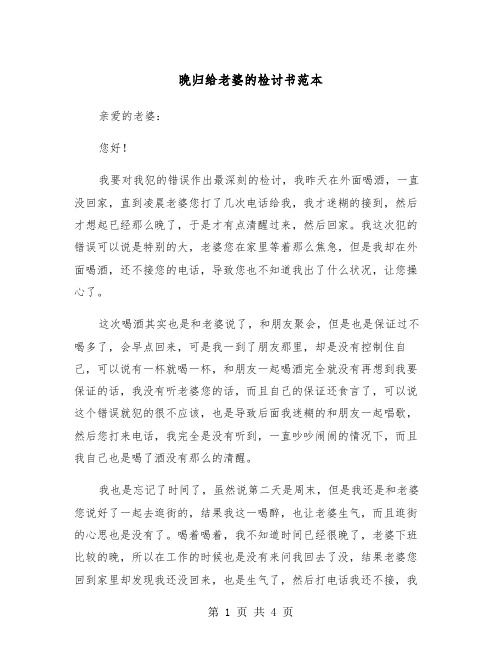 晚归给老婆的检讨书范本

亲爱的老婆：

您好！

我要对我犯的错误作出最深刻的检讨，我昨天在外面喝酒，一直没回家，直到凌晨老婆您打了几次电话给我，我才迷糊的接到，然后才想起已经那么晚了，于是才有点清醒过来，然后回家。我这次犯的错误可以说是特别的大，老婆您在家里等着那么焦急，但是我却在外面喝酒，还不接您的电话，导致您也不知道我出了什么状况，让您操心了。

这次喝酒其实也是和老婆说了，和朋友聚会，但是也是保证过不喝多了，会早点回来，可是我一到了朋友那里，却是没有控制住自己，可以说有一杯就喝一杯，和朋友一起喝酒完全就没有再想到我要保证的话，我没有听老婆您的话，而且自己的保证还食言了，可以说这个错误就犯的很不应该，也是导致后面我迷糊的和朋友一起唱歌，然后您打来电话，我完全是没有听到，一直吵吵闹闹的情况下，而且我自己也是喝了酒没有那么的清醒。

我也是忘记了时间了，虽然说第二天是周末，但是我还是和老婆您说好了一起去逛街的，结果我这一喝醉，也让老婆生气，而且逛街的心思也是没有了。喝着喝着，我不知道时间已经很晚了，老婆下班比较的晚，所以在工作的时候也是没有来问我回去了没，结果老婆您回到家里却发现我还没回来，也是生气了，然后打电话我还不接，我

第 1 页 共 4 页